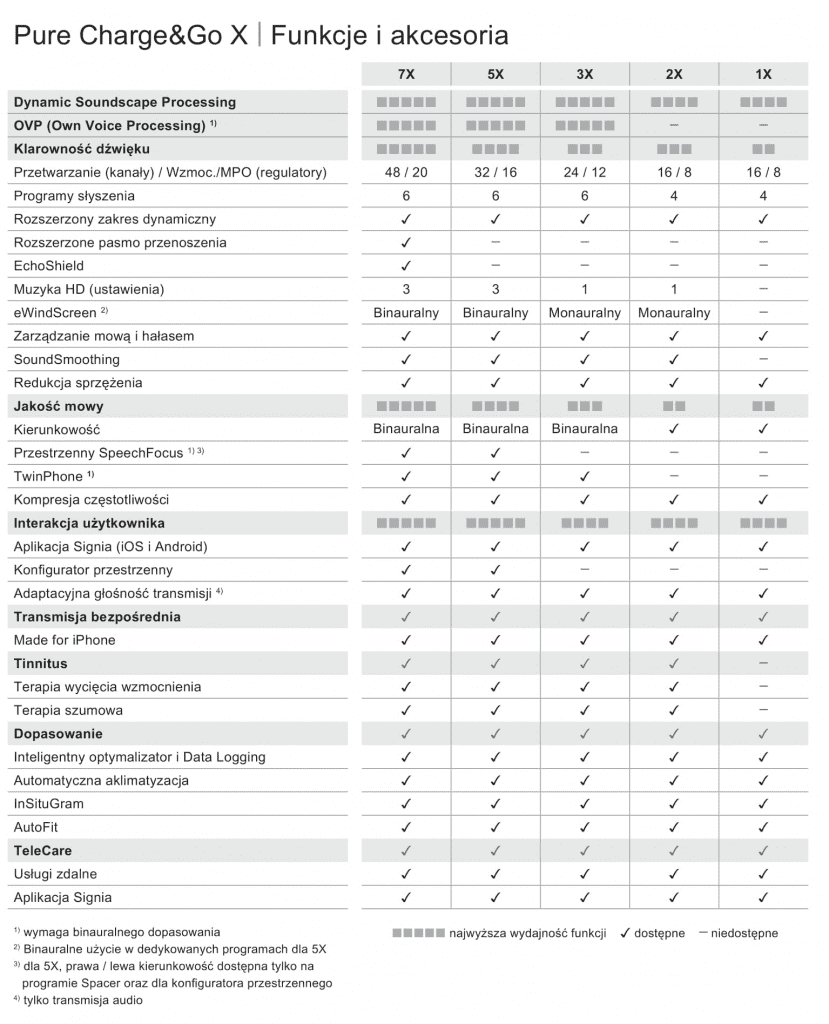 Pure Charge&Go X | Funkcje i akcesoria

| | 7X | 5X | 3X | 2X | 1X |
|---|---|---|---|---|---|
| **Dynamic Soundscape Processing** | ■■■■■ | ■■■■■ | ■■■■■ | ■■■■ | ■■■■ |
| **OVP (Own Voice Processing)** $^{1)}$ | ■■■■■ | ■■■■■ | ■■■■■ | – | – |
| **Klarowność dźwięku** | ■■■■■ | ■■■■ | ■■■ | ■■■ | ■■ |
| Przetwarzanie (kanały) / Wzmoc./MPO (regulatory) | 48 / 20 | 32 / 16 | 24 / 12 | 16 / 8 | 16 / 8 |
| Programy słyszenia | 6 | 6 | 6 | 4 | 4 |
| Rozszerzony zakres dynamiczny | ✓ | ✓ | ✓ | ✓ | ✓ |
| Rozszerzone pasmo przenoszenia | ✓ | – | – | – | – |
| EchoShield | ✓ | – | – | – | – |
| Muzyka HD (ustawienia) | 3 | 3 | 1 | 1 | – |
| eWindScreen $^{2)}$ | Binauralny | Binauralny | Monauralny | Monauralny | – |
| Zarządzanie mową i hałasem | ✓ | ✓ | ✓ | ✓ | ✓ |
| SoundSmoothing | ✓ | ✓ | ✓ | ✓ | – |
| Redukcja sprzężenia | ✓ | ✓ | ✓ | ✓ | ✓ |
| **Jakość mowy** | ■■■■■ | ■■■■ | ■■■ | ■■ | ■■ |
| Kierunkowość | Binauralna | Binauralna | Binauralna | ✓ | ✓ |
| Przestrzenny SpeechFocus $^{1) 3)}$ | ✓ | ✓ | – | – | – |
| TwinPhone $^{1)}$ | ✓ | ✓ | ✓ | – | – |
| Kompresja częstotliwości | ✓ | ✓ | ✓ | ✓ | ✓ |
| **Interakcja użytkownika** | ■■■■■ | ■■■■■ | ■■■■ | ■■■■ | ■■■■ |
| Aplikacja Signia (iOS i Android) | ✓ | ✓ | ✓ | ✓ | ✓ |
| Konfigurator przestrzenny | ✓ | ✓ | – | – | – |
| Adaptacyjna głośność transmisji $^{4)}$ | ✓ | ✓ | ✓ | ✓ | ✓ |
| **Transmisja bezpośrednia** | ✓ | ✓ | ✓ | ✓ | ✓ |
| Made for iPhone | ✓ | ✓ | ✓ | ✓ | ✓ |
| **Tinnitus** | ✓ | ✓ | ✓ | ✓ | – |
| Terapia wycięcia wzmocnienia | ✓ | ✓ | ✓ | ✓ | – |
| Terapia szumowa | ✓ | ✓ | ✓ | ✓ | – |
| **Dopasowanie** | ✓ | ✓ | ✓ | ✓ | ✓ |
| Inteligentny optymalizator i Data Logging | ✓ | ✓ | ✓ | ✓ | ✓ |
| Automatyczna aklimatyzacja | ✓ | ✓ | ✓ | ✓ | ✓ |
| InSituGram | ✓ | ✓ | ✓ | ✓ | ✓ |
| AutoFit | ✓ | ✓ | ✓ | ✓ | ✓ |
| **TeleCare** | ✓ | ✓ | ✓ | ✓ | ✓ |
| Usługi zdalne | ✓ | ✓ | ✓ | ✓ | ✓ |
| Aplikacja Signia | ✓ | ✓ | ✓ | ✓ | ✓ |

$^{1)}$ wymaga binauralnego dopasowania
$^{2)}$ Binauralne użycie w dedykowanych programach dla 5X
$^{3)}$ dla 5X, prawa / lewa kierunkowość dostępna tylko na programie Spacer oraz dla konfiguratora przestrzennego
$^{4)}$ tylko transmisja audio

■■■■■ najwyższa wydajność funkcji ✓ dostępne – niedostępne